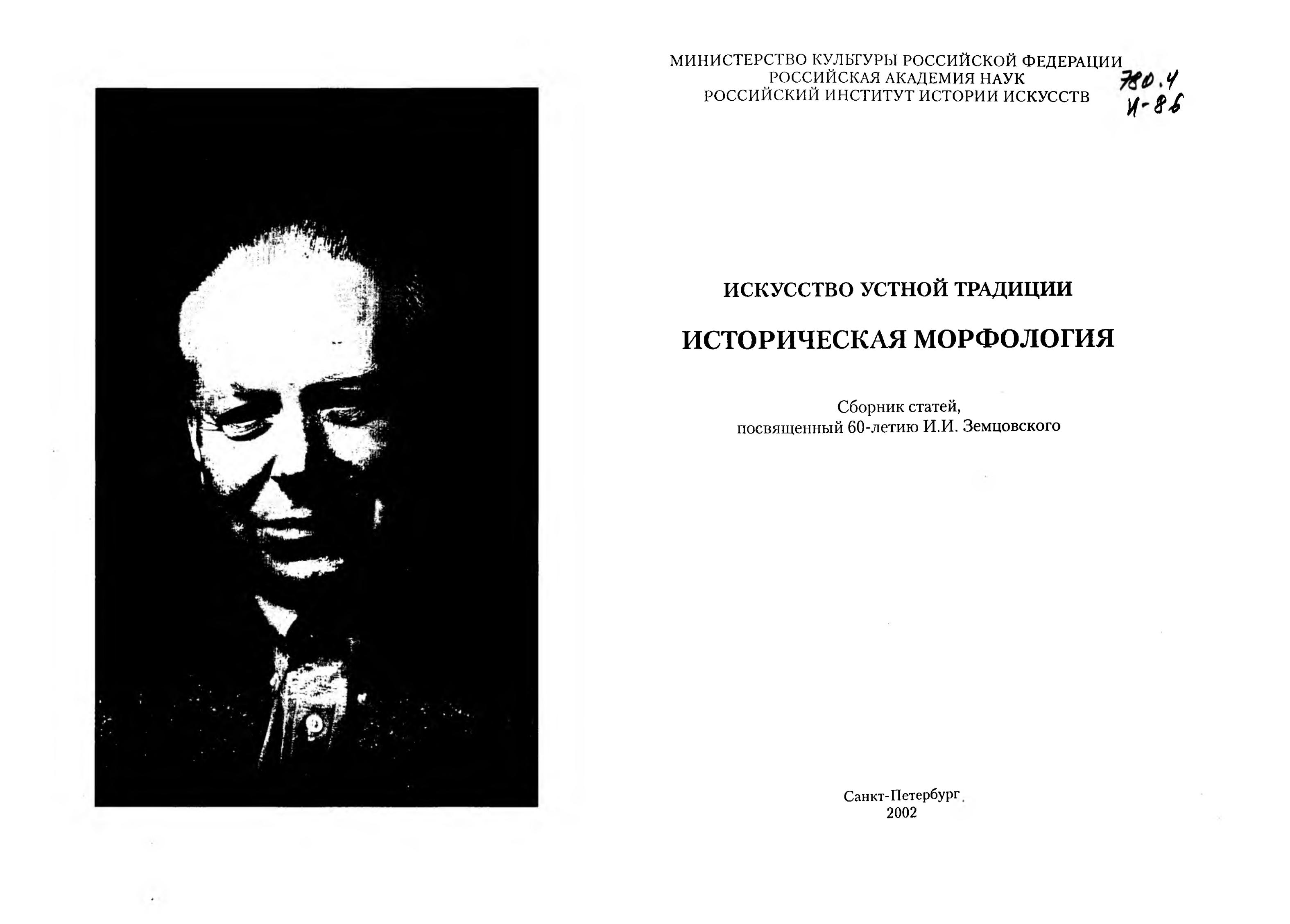 МИНИСТЕРСТВО КУЛЬТУРЫ РОССИЙСКОЙ ФЕДЕРАЦИИ
РОССИЙСКАЯ АКАДЕМИЯ НАУК
РОССИЙСКИЙ ИНСТИТУТ ИСТОРИИ ИСКУССТВ

780.4
И-86

ИСКУССТВО УСТНОЙ ТРАДИЦИИ

ИСТОРИЧЕСКАЯ МОРФОЛОГИЯ

Сборник статей,
посвященный 60-летию И.И. Земцовского

Санкт-Петербург
2002